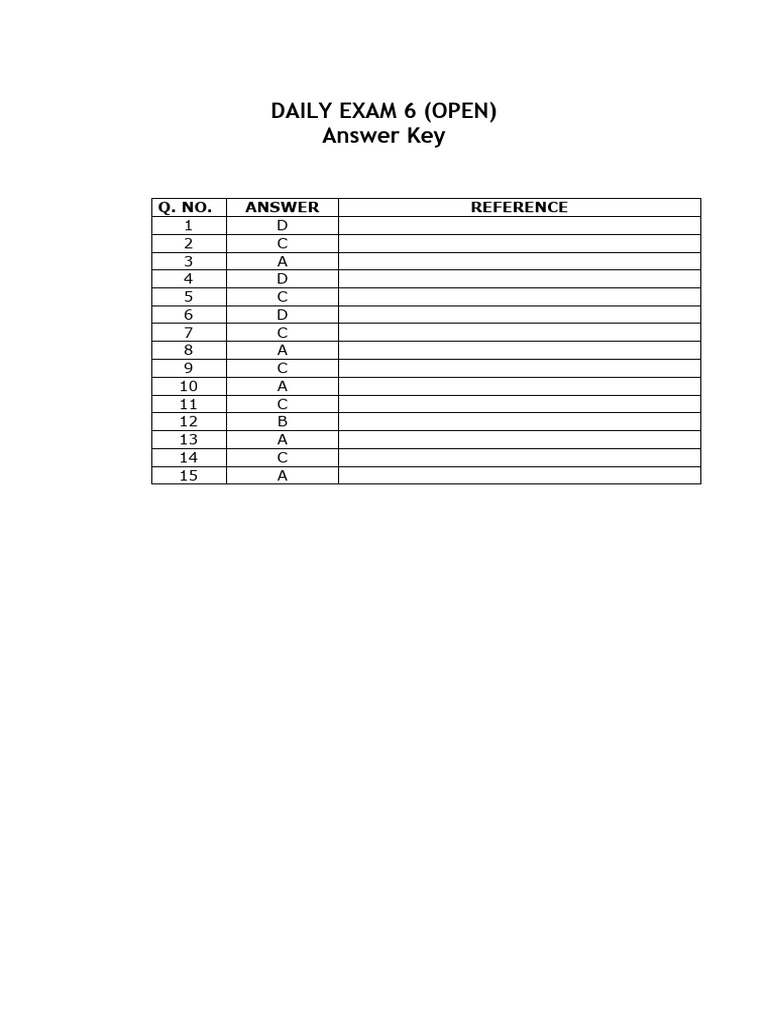 DAILY EXAM 6 (OPEN)
Answer Key

| Q. NO. | ANSWER | REFERENCE |
|---|---|---|
| 1 | D | |
| 2 | C | |
| 3 | A | |
| 4 | D | |
| 5 | C | |
| 6 | D | |
| 7 | C | |
| 8 | A | |
| 9 | C | |
| 10 | A | |
| 11 | C | |
| 12 | B | |
| 13 | A | |
| 14 | C | |
| 15 | A | |